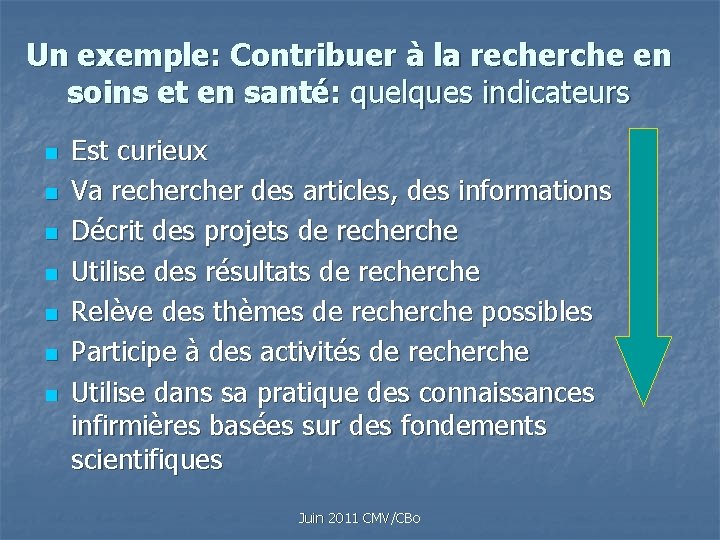 Un exemple: Contribuer à la recherche en soins et en santé: quelques indicateurs

• Est curieux
• Va rechercher des articles, des informations
• Décrit des projets de recherche
• Utilise des résultats de recherche
• Relève des thèmes de recherche possibles
• Participe à des activités de recherche
• Utilise dans sa pratique des connaissances infirmières basées sur des fondements scientifiques

Juin 2011 CMV/CBo